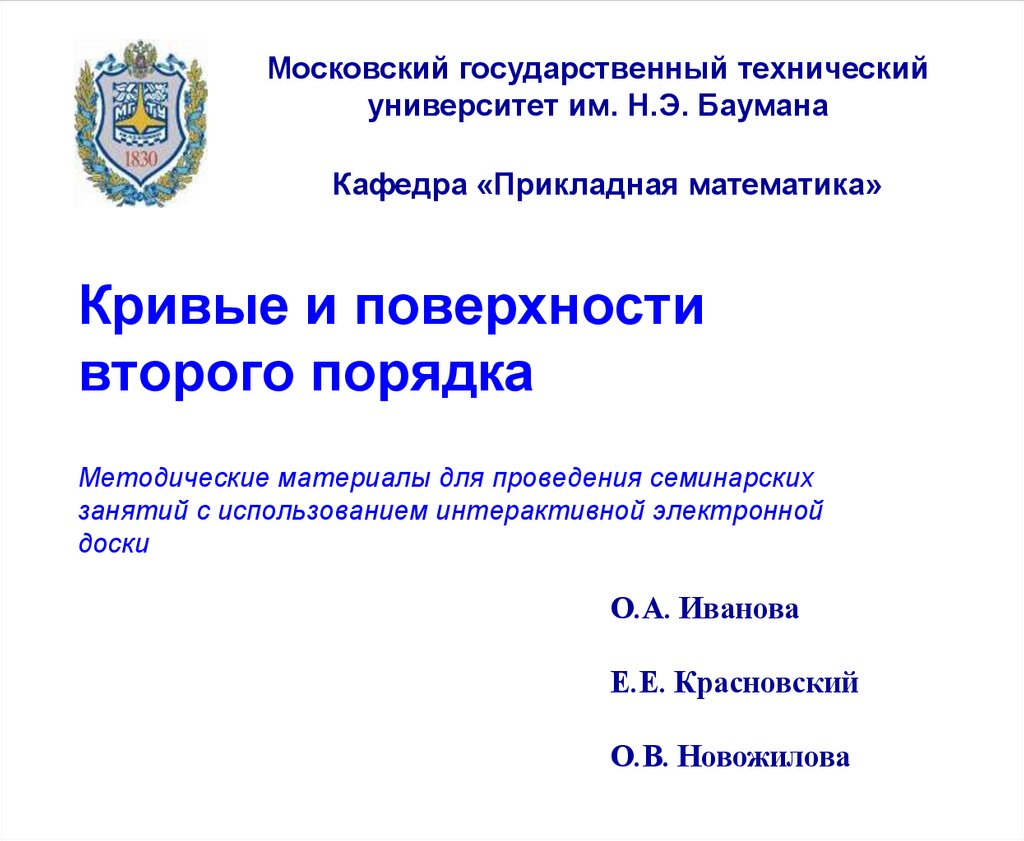 1830

Московский государственный технический университет им. Н.Э. Баумана

Кафедра «Прикладная математика»

Кривые и поверхности второго порядка

Методические материалы для проведения семинарских занятий с использованием интерактивной электронной доски

О.А. Иванова

Е.Е. Красновский

О.В. Новожилова